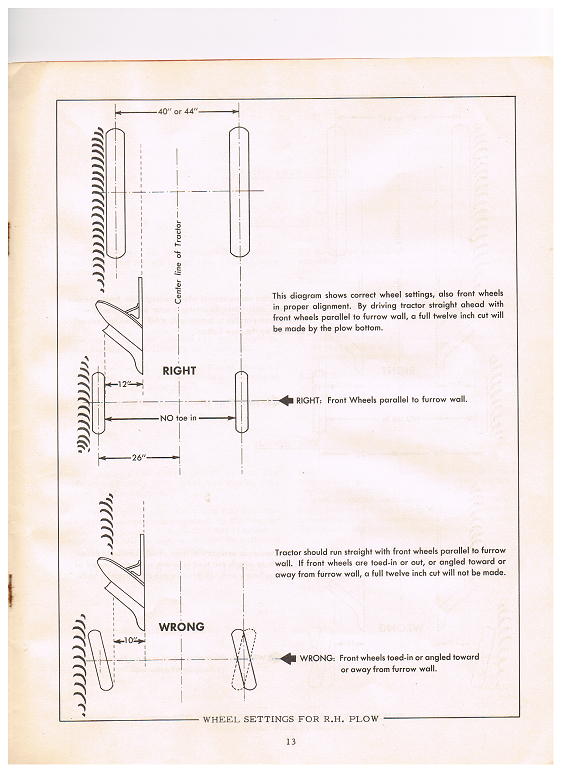 40" or 44"

Center line of Tractor

This diagram shows correct wheel settings, also front wheels in proper alignment. By driving tractor straight ahead with front wheels parallel to furrow wall, a full twelve inch cut will be made by the plow bottom.

RIGHT

12"

NO toe in

26"

RIGHT: Front Wheels parallel to furrow wall.

Tractor should run straight with front wheels parallel to furrow wall. If front wheels are toed-in or out, or angled toward or away from furrow wall, a full twelve inch cut will not be made.

WRONG

10"

WRONG: Front wheels toed-in or angled toward or away from furrow wall.

WHEEL SETTINGS FOR R.H. PLOW

13